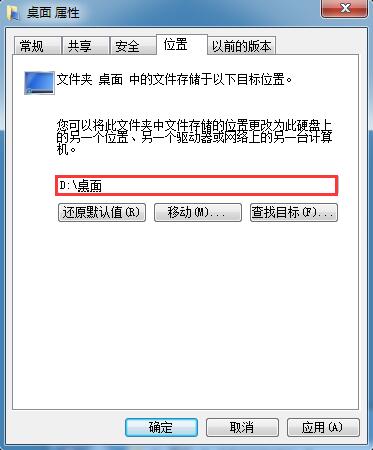 桌面 属性

常规 共享 安全 位置 以前的版本

文件夹 桌面 中的文件存储于以下目标位置。

您可以将此文件夹中文件存储的位置更改为此硬盘上的另一个位置、另一个驱动器或网络上的另一台计算机。

D:\桌面

还原默认值(R) 移动(M)... 查找目标(F)...

确定 取消 应用(A)